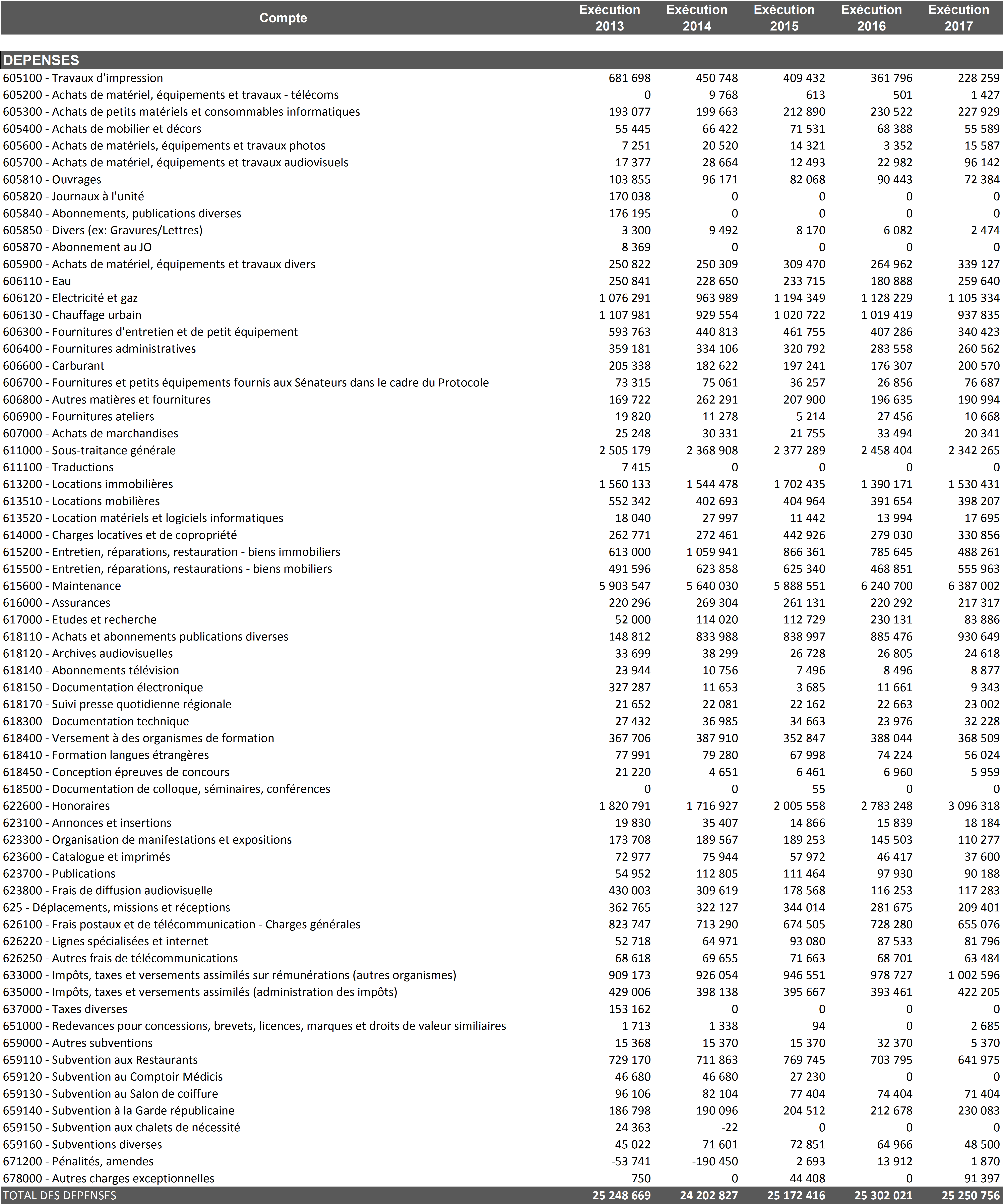 | Compte | Exécution 2013 | Exécution 2014 | Exécution 2015 | Exécution 2016 | Exécution 2017 |
|---|---|---|---|---|---|
| DEPENSES | | | | | |
| 605100 - Travaux d'impression | 681 698 | 450 748 | 409 432 | 361 796 | 228 259 |
| 605200 - Achats de matériel, équipements et travaux - télécoms | 0 | 9 768 | 613 | 501 | 1 427 |
| 605300 - Achats de petits matériels et consommables informatiques | 193 077 | 199 663 | 212 890 | 230 522 | 227 929 |
| 605400 - Achats de mobilier et décors | 55 445 | 66 422 | 71 531 | 68 388 | 55 589 |
| 605600 - Achats de matériels, équipements et travaux photos | 7 251 | 20 520 | 14 321 | 3 352 | 15 587 |
| 605700 - Achats de matériel, équipements et travaux audiovisuels | 17 377 | 28 664 | 12 493 | 22 982 | 96 142 |
| 605810 - Ouvrages | 103 855 | 96 171 | 82 068 | 90 443 | 72 384 |
| 605820 - Journaux à l'unité | 170 038 | 0 | 0 | 0 | 0 |
| 605840 - Abonnements, publications diverses | 176 195 | 0 | 0 | 0 | 0 |
| 605850 - Divers (ex: Gravures/Lettres) | 3 300 | 9 492 | 8 170 | 6 082 | 2 474 |
| 605870 - Abonnement au JO | 8 369 | 0 | 0 | 0 | 0 |
| 605900 - Achats de matériel, équipements et travaux divers | 250 822 | 250 309 | 309 470 | 264 962 | 339 127 |
| 606110 - Eau | 250 841 | 228 650 | 233 715 | 180 888 | 259 640 |
| 606120 - Electricité et gaz | 1 076 291 | 963 989 | 1 194 349 | 1 128 229 | 1 105 334 |
| 606130 - Chauffage urbain | 1 107 981 | 929 554 | 1 020 722 | 1 019 419 | 937 835 |
| 606300 - Fournitures d'entretien et de petit équipement | 593 763 | 440 813 | 461 755 | 407 286 | 340 423 |
| 606400 - Fournitures administratives | 359 181 | 334 106 | 320 792 | 283 558 | 260 562 |
| 606600 - Carburant | 205 338 | 182 622 | 197 241 | 176 307 | 200 570 |
| 606700 - Fournitures et petits équipements fournis aux Sénateurs dans le cadre du Protocole | 73 315 | 75 061 | 36 257 | 26 856 | 76 687 |
| 606800 - Autres matières et fournitures | 169 722 | 262 291 | 207 900 | 196 635 | 190 994 |
| 606900 - Fournitures ateliers | 19 820 | 11 278 | 5 214 | 27 456 | 10 668 |
| 607000 - Achats de marchandises | 25 248 | 30 331 | 21 755 | 33 494 | 20 341 |
| 611000 - Sous-traitance générale | 2 505 179 | 2 368 908 | 2 377 289 | 2 458 404 | 2 342 265 |
| 611100 - Traductions | 7 415 | 0 | 0 | 0 | 0 |
| 613200 - Locations immobilières | 1 560 133 | 1 544 478 | 1 702 435 | 1 390 171 | 1 530 431 |
| 613510 - Locations mobilières | 552 342 | 402 693 | 404 964 | 391 654 | 398 207 |
| 613520 - Location matériels et logiciels informatiques | 18 040 | 27 997 | 11 442 | 13 994 | 17 695 |
| 614000 - Charges locatives et de copropriété | 262 771 | 272 461 | 442 926 | 279 030 | 330 856 |
| 615200 - Entretien, réparations, restauration - biens immobiliers | 613 000 | 1 059 941 | 866 361 | 785 645 | 488 261 |
| 615500 - Entretien, réparations, restaurations - biens mobiliers | 491 596 | 623 858 | 625 340 | 468 851 | 555 963 |
| 615600 - Maintenance | 5 903 547 | 5 640 030 | 5 888 551 | 6 240 700 | 6 387 002 |
| 616000 - Assurances | 220 296 | 269 304 | 261 131 | 220 292 | 217 317 |
| 617000 - Etudes et recherche | 52 000 | 114 020 | 112 729 | 230 131 | 83 886 |
| 618110 - Achats et abonnements publications diverses | 148 812 | 833 988 | 838 997 | 885 476 | 930 649 |
| 618120 - Archives audiovisuelles | 33 699 | 38 299 | 26 728 | 26 805 | 24 618 |
| 618140 - Abonnements télévision | 23 944 | 10 756 | 7 496 | 8 496 | 8 877 |
| 618150 - Documentation électronique | 327 287 | 11 653 | 3 685 | 11 661 | 9 343 |
| 618170 - Suivi presse quotidienne régionale | 21 652 | 22 081 | 22 162 | 22 663 | 23 002 |
| 618300 - Documentation technique | 27 432 | 36 985 | 34 663 | 23 976 | 32 228 |
| 618400 - Versement à des organismes de formation | 367 706 | 387 910 | 352 847 | 388 044 | 368 509 |
| 618410 - Formation langues étrangères | 77 991 | 79 280 | 67 998 | 74 224 | 56 024 |
| 618450 - Conception épreuves de concours | 21 220 | 4 651 | 6 461 | 6 960 | 5 959 |
| 618500 - Documentation de colloque, séminaires, conférences | 0 | 0 | 55 | 0 | 0 |
| 622600 - Honoraires | 1 820 791 | 1 716 927 | 2 005 558 | 2 783 248 | 3 096 318 |
| 623100 - Annonces et insertions | 19 830 | 35 407 | 14 866 | 15 839 | 18 184 |
| 623300 - Organisation de manifestations et expositions | 173 708 | 189 567 | 189 253 | 145 503 | 110 277 |
| 623600 - Catalogue et imprimés | 72 977 | 75 944 | 57 972 | 46 417 | 37 600 |
| 623700 - Publications | 54 952 | 112 805 | 111 464 | 97 930 | 90 188 |
| 623800 - Frais de diffusion audiovisuelle | 430 003 | 309 619 | 178 568 | 116 253 | 117 283 |
| 625 - Déplacements, missions et réceptions | 362 765 | 322 127 | 344 014 | 281 675 | 209 401 |
| 626100 - Frais postaux et de télécommunication - Charges générales | 823 747 | 713 290 | 674 505 | 728 280 | 655 076 |
| 626220 - Lignes spécialisées et internet | 52 718 | 64 971 | 93 080 | 87 533 | 81 796 |
| 626250 - Autres frais de télécommunications | 68 618 | 69 655 | 71 663 | 68 701 | 63 484 |
| 633000 - Impôts, taxes et versements assimilés sur rémunérations (autres organismes) | 909 173 | 926 054 | 946 551 | 978 727 | 1 002 596 |
| 635000 - Impôts, taxes et versements assimilés (administration des impôts) | 429 006 | 398 138 | 395 667 | 393 461 | 422 205 |
| 637000 - Taxes diverses | 153 162 | 0 | 0 | 0 | 0 |
| 651000 - Redevances pour concessions, brevets, licences, marques et droits de valeur similiaires | 1 713 | 1 338 | 94 | 0 | 2 685 |
| 659000 - Autres subventions | 15 368 | 15 370 | 15 370 | 32 370 | 5 370 |
| 659110 - Subvention aux Restaurants | 729 170 | 711 863 | 769 745 | 703 795 | 641 975 |
| 659120 - Subvention au Comptoir Médicis | 46 680 | 46 680 | 27 230 | 0 | 0 |
| 659130 - Subvention au Salon de coiffure | 96 106 | 82 104 | 77 404 | 74 404 | 71 404 |
| 659140 - Subvention à la Garde républicaine | 186 798 | 190 096 | 204 512 | 212 678 | 230 083 |
| 659150 - Subvention aux chalets de nécessité | 24 363 | -22 | 0 | 0 | 0 |
| 659160 - Subventions diverses | 45 022 | 71 601 | 72 851 | 64 966 | 48 500 |
| 671200 - Pénalités, amendes | -53 741 | -190 450 | 2 693 | 13 912 | 1 870 |
| 678000 - Autres charges exceptionnelles | 750 | 0 | 44 408 | 0 | 91 397 |
| TOTAL DES DEPENSES | 25 248 669 | 24 202 827 | 25 172 416 | 25 302 021 | 25 250 756 |